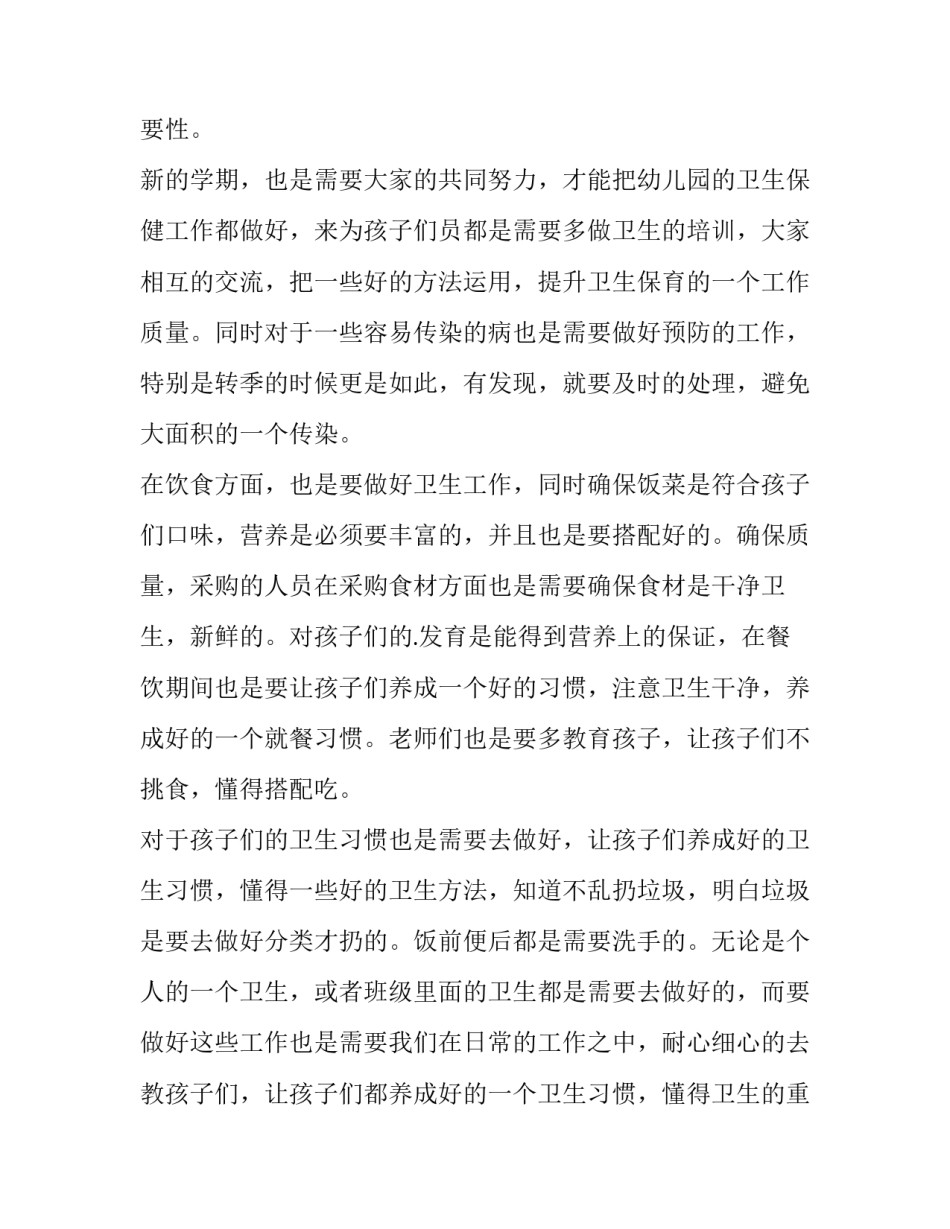 要性。

新的学期，也是需要大家的共同努力，才能把幼儿园的卫生保健工作都做好，来为孩子们员都是需要多做卫生的培训，大家相互的交流，把一些好的方法运用，提升卫生保育的一个工作质量。同时对于一些容易传染的病也是需要做好预防的工作，特别是转季的时候更是如此，有发现，就要及时的处理，避免大面积的一个传染。

在饮食方面，也是要做好卫生工作，同时确保饭菜是符合孩子们口味，营养是必须要丰富的，并且也是要搭配好的。确保质量，采购的人员在采购食材方面也是需要确保食材是干净卫生，新鲜的。对孩子们的.发育是能得到营养上的保证，在餐饮期间也是要让孩子们养成一个好的习惯，注意卫生干净，养成好的一个就餐习惯。老师们也是要多教育孩子，让孩子们不挑食，懂得搭配吃。

对于孩子们的卫生习惯也是需要去做好，让孩子们养成好的卫生习惯，懂得一些好的卫生方法，知道不乱扔垃圾，明白垃圾是要去做好分类才扔的。饭前便后都是需要洗手的。无论是个人的一个卫生，或者班级里面的卫生都是需要去做好的，而要做好这些工作也是需要我们在日常的工作之中，耐心细心的去教孩子们，让孩子们都养成好的一个卫生习惯，懂得卫生的重